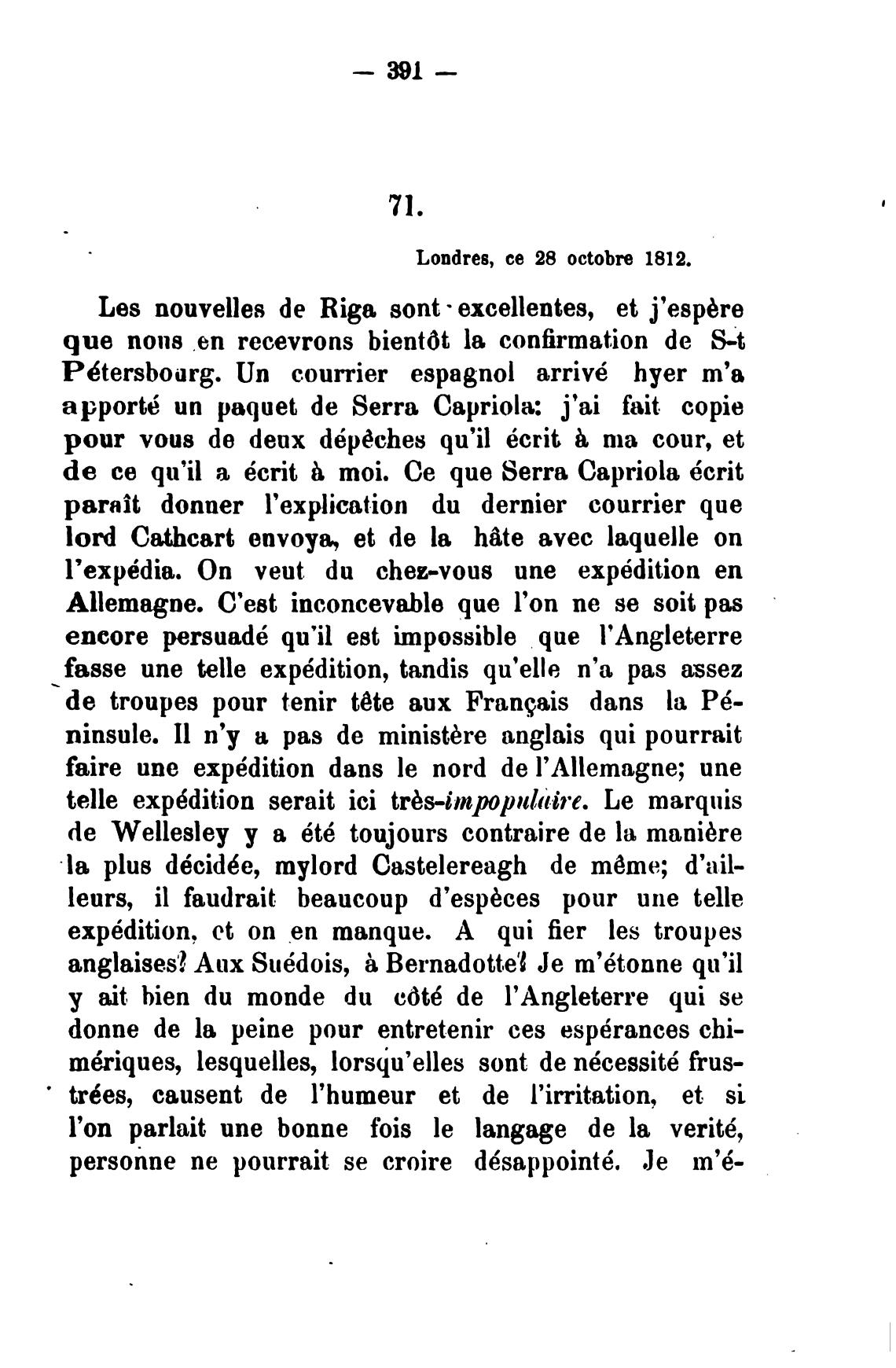 — 391 —

71.

Londres, ce 28 octobre 1812.

Les nouvelles de Riga sont excellentes, et j'espère que nous en recevrons bientôt la confirmation de S-t Pétersbourg. Un courrier espagnol arrivé hyer m'a apporté un paquet de Serra Capriola: j'ai fait copie pour vous de deux dépêches qu'il écrit à ma cour, et de ce qu'il a écrit à moi. Ce que Serra Capriola écrit paraît donner l'explication du dernier courrier que lord Cathcart envoya, et de la hâte avec laquelle on l'expédia. On veut du chez-vous une expédition en Allemagne. C'est inconcevable que l'on ne se soit pas encore persuadé qu'il est impossible que l'Angleterre fasse une telle expédition, tandis qu'elle n'a pas assez de troupes pour tenir tête aux Français dans la Péninsule. Il n'y a pas de ministère anglais qui pourrait faire une expédition dans le nord de l'Allemagne; une telle expédition serait ici très-impopulaire. Le marquis de Wellesley y a été toujours contraire de la manière la plus décidée, mylord Castelereagh de même; d'ailleurs, il faudrait beaucoup d'espèces pour une telle expédition, et on en manque. A qui fier les troupes anglaises? Aux Suédois, à Bernadotte? Je m'étonne qu'il y ait bien du monde du côté de l'Angleterre qui se donne de la peine pour entretenir ces espérances chimériques, lesquelles, lorsqu'elles sont de nécessité frustrées, causent de l'humeur et de l'irritation, et si l'on parlait une bonne fois le langage de la verité, personne ne pourrait se croire désappointé. Je m'é-